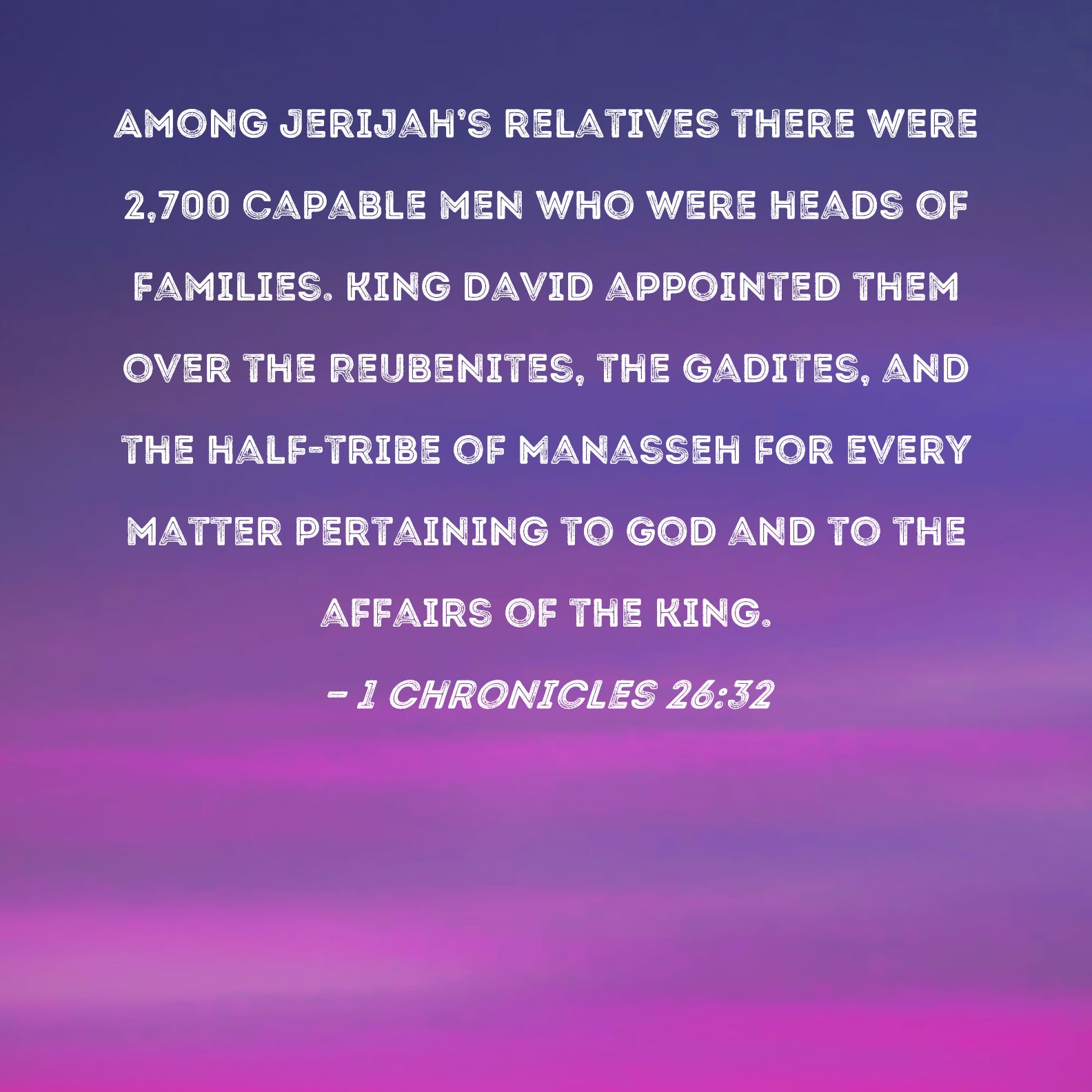 AMONG JERIJAH'S RELATIVES THERE WERE 2,700 CAPABLE MEN WHO WERE HEADS OF FAMILIES. KING DAVID APPOINTED THEM OVER THE REUBENITES, THE GADITES, AND THE HALF-TRIBE OF MANASSEH FOR EVERY MATTER PERTAINING TO GOD AND TO THE AFFAIRS OF THE KING.

- 1 CHRONICLES 26:32